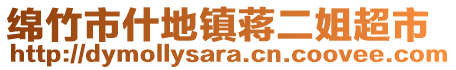 绵竹市什地镇蒋二姐超市
http://dymollysara.cn.coovee.com